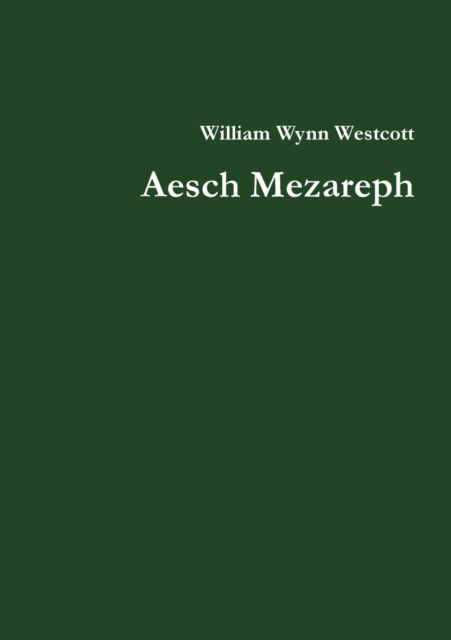 William Wynn Westcott

Aesch Mezareph